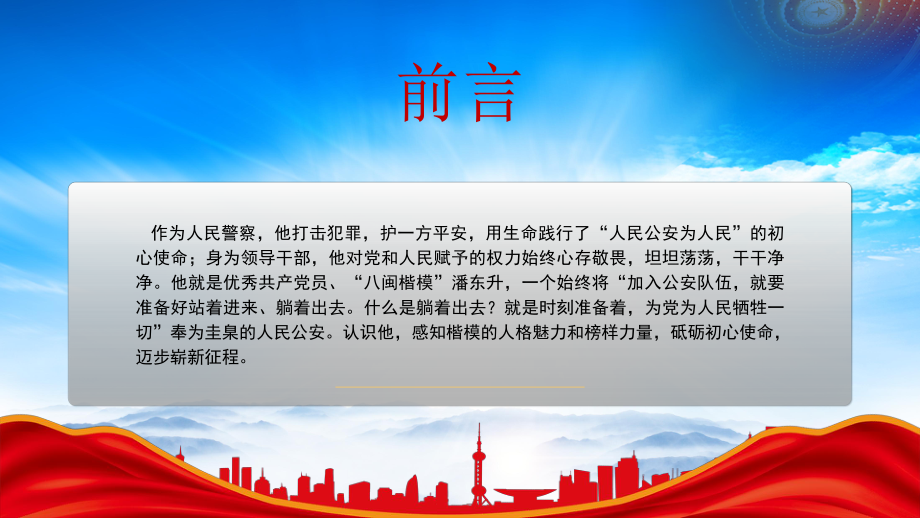 前言

作为人民警察，他打击犯罪，护一方平安，用生命践行了“人民公安为人民”的初心使命；身为领导干部，他对党和人民赋予的权力始终心存敬畏，坦坦荡荡，干干净净。他就是优秀共产党员、“八闽楷模”潘东升，一个始终将“加入公安队伍，就要准备好站着进来、躺着出去。什么是躺着出去？就是时刻准备着，为党为人民牺牲一切”奉为圭臬的人民公安。认识他，感知楷模的人格魅力和榜样力量，砥砺初心使命，迈步崭新征程。